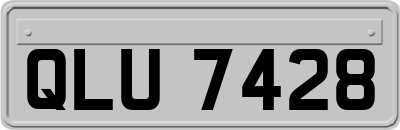 QLU 7428